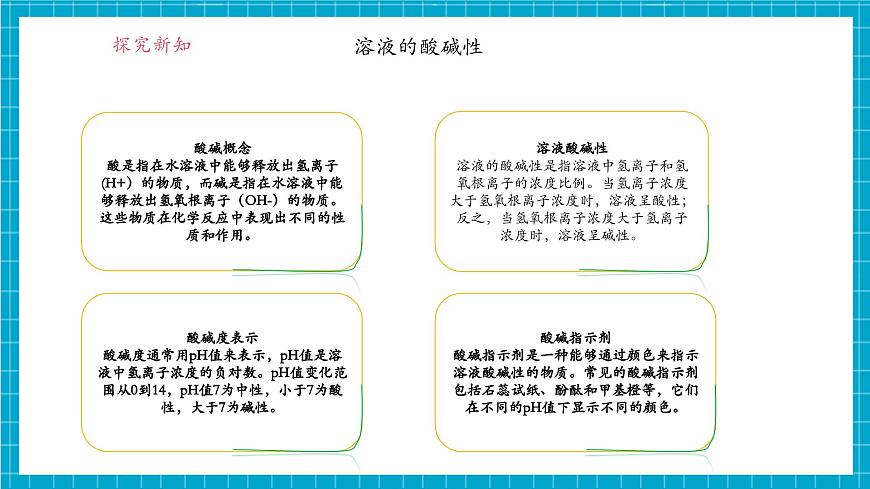 探究新知

溶液的酸碱性

酸碱概念
酸是指在水溶液中能够释放出氢离子(H+）的物质，而碱是指在水溶液中能够释放出氢氧根离子（OH-）的物质。这些物质在化学反应中表现出不同的性质和作用。

溶液酸碱性
溶液的酸碱性是指溶液中氢离子和氢氧根离子的浓度比例。当氢离子浓度大于氢氧根离子浓度时，溶液呈酸性；反之，当氢氧根离子浓度大于氢离子浓度时，溶液呈碱性。

酸碱度表示
酸碱度通常用pH值来表示，pH值是溶液中氢离子浓度的负对数。pH值变化范围从0到14，pH值7为中性，小于7为酸性，大于7为碱性。

酸碱指示剂
酸碱指示剂是一种能够通过颜色来指示溶液酸碱性的物质。常见的酸碱指示剂包括石蕊试纸、酚酞和甲基橙等，它们在不同的pH值下显示不同的颜色。